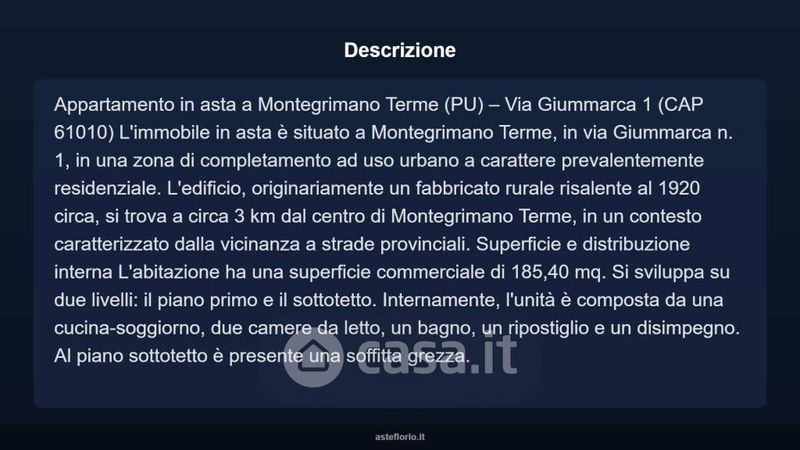 Descrizione

Appartamento in asta a Montegrimano Terme (PU) – Via Giummarca 1 (CAP 61010) L'immobile in asta è situato a Montegrimano Terme, in via Giummarca n. 1, in una zona di completamento ad uso urbano a carattere prevalentemente residenziale. L'edificio, originariamente un fabbricato rurale risalente al 1920 circa, si trova a circa 3 km dal centro di Montegrimano Terme, in un contesto caratterizzato dalla vicinanza a strade provinciali. Superficie e distribuzione interna L'abitazione ha una superficie commerciale di 185,40 mq. Si sviluppa su due livelli: il piano primo e il sottotetto. Internamente, l'unità è composta da una cucina-soggiorno, due camere da letto, un bagno, un ripostiglio e un disimpegno. Al piano sottotetto è presente una soffitta grezza.

asteflorio.it

casa.it